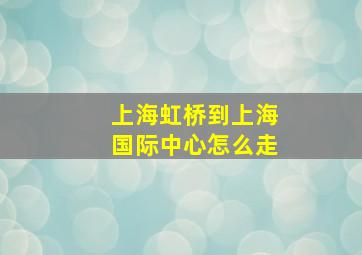 上海虹桥到上海国际中心怎么走